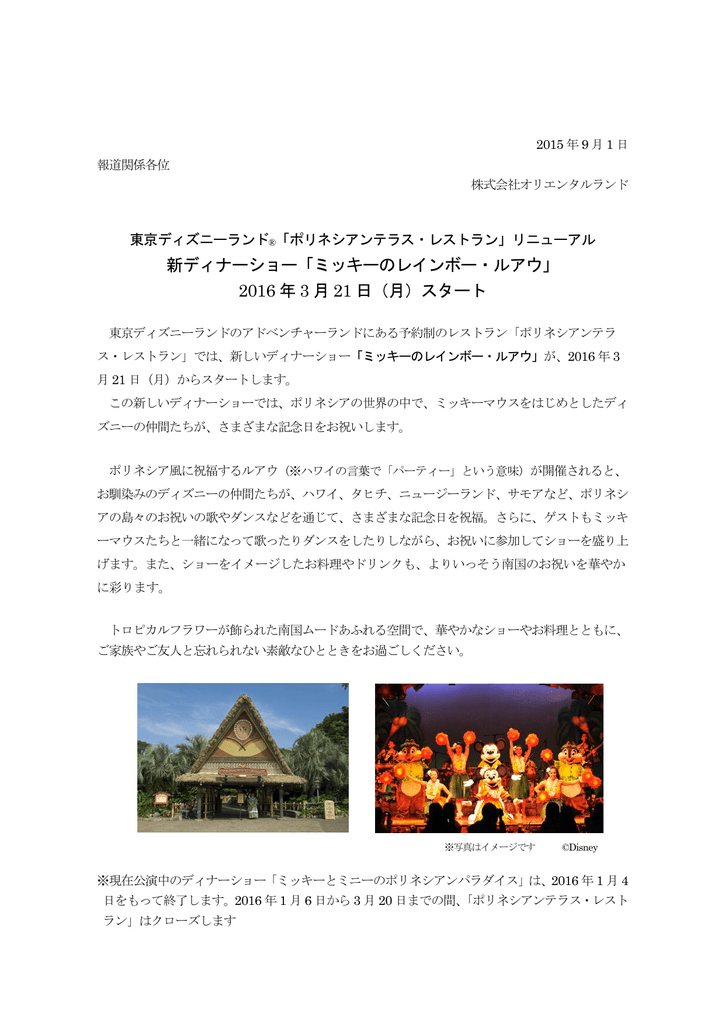 2015 年 9 月 1 日

報道関係各位

株式会社オリエンタルランド

東京ディズニーランド®「ポリネシアンテラス・レストラン」リニューアル
新ディナーショー「ミッキーのレインボー・ルアウ」
2016 年 3 月 21 日（月）スタート

東京ディズニーランドのアドベンチャーランドにある予約制のレストラン「ポリネシアンテラス・レストラン」では、新しいディナーショー「ミッキーのレインボー・ルアウ」が、2016 年 3 月 21 日（月）からスタートします。

この新しいディナーショーでは、ポリネシアの世界の中で、ミッキーマウスをはじめとしたディズニーの仲間たちが、さまざまな記念日をお祝いします。

ポリネシア風に祝福するルアウ（※ハワイの言葉で「パーティー」という意味）が開催されると、お馴染みのディズニーの仲間たちが、ハワイ、タヒチ、ニュージーランド、サモアなど、ポリネシアの島々のお祝いの歌やダンスなどを通じて、さまざまな記念日を祝福。さらに、ゲストもミッキーマウスたちと一緒になって歌ったりダンスをしたりしながら、お祝いに参加してショーを盛り上げます。また、ショーをイメージしたお料理やドリンクも、よりいっそう南国のお祝いを華やかに彩ります。

トロピカルフラワーが飾られた南国ムードあふれる空間で、華やかなショーやお料理とともに、ご家族やご友人と忘れられない素敵なひとときをお過ごしください。

※写真はイメージです　©Disney

※現在公演中のディナーショー「ミッキーとミニーのポリネシアンパラダイス」は、2016 年 1 月 4 日をもって終了します。2016 年 1 月 6 日から 3 月 20 日までの間、「ポリネシアンテラス・レストラン」はクローズします